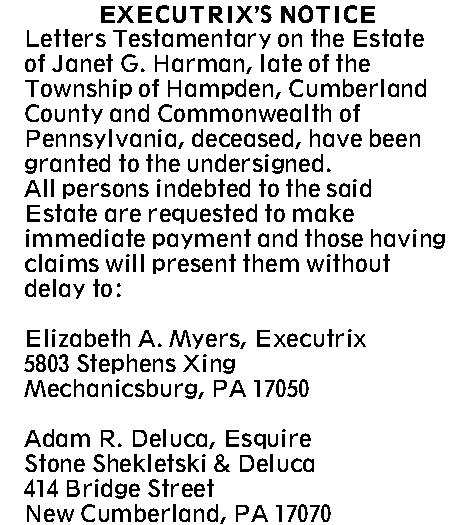 EXECUTRIX'S NOTICE
Letters Testamentary on the Estate of Janet G. Harman, late of the Township of Hampden, Cumberland County and Commonwealth of Pennsylvania, deceased, have been granted to the undersigned.
All persons indebted to the said Estate are requested to make immediate payment and those having claims will present them without delay to:

Elizabeth A. Myers, Executrix
5803 Stephens Xing
Mechanicsburg, PA 17050

Adam R. Deluca, Esquire
Stone Shekletski & Deluca
414 Bridge Street
New Cumberland, PA 17070